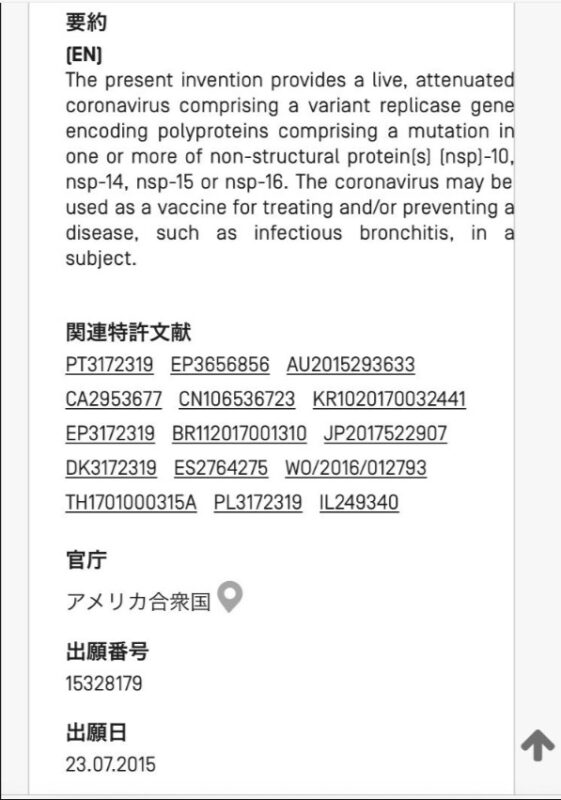 要約

(EN)
The present invention provides a live, attenuated coronavirus comprising a variant replicase gene encoding polyproteins comprising a mutation in one or more of non-structural protein(s) (nsp)-10, nsp-14, nsp-15 or nsp-16. The coronavirus may be used as a vaccine for treating and/or preventing a disease, such as infectious bronchitis, in a subject.

関連特許文献

PT3172319 EP3656856 AU2015293633
CA2953677 CN106536723 KR1020170032441
EP3172319 BR112017001310 JP2017522907
DK3172319 ES2764275 WO/2016/012793
TH1701000315A PL3172319 IL249340

官庁

アメリカ合衆国

出願番号

15328179

出願日

23.07.2015